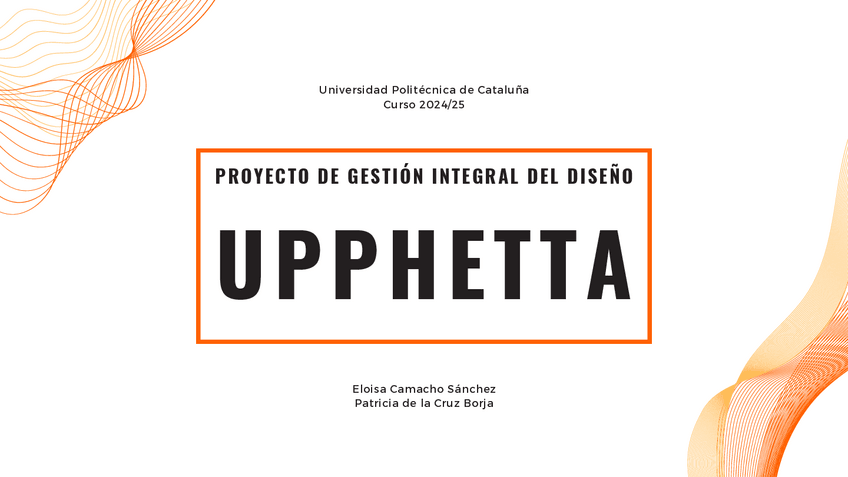 Universidad Politécnica de Cataluña
Curso 2024/25

PROYECTO DE GESTIÓN INTEGRAL DEL DISEÑO

UPPHETTA

Eloisa Camacho Sánchez
Patricia de la Cruz Borja